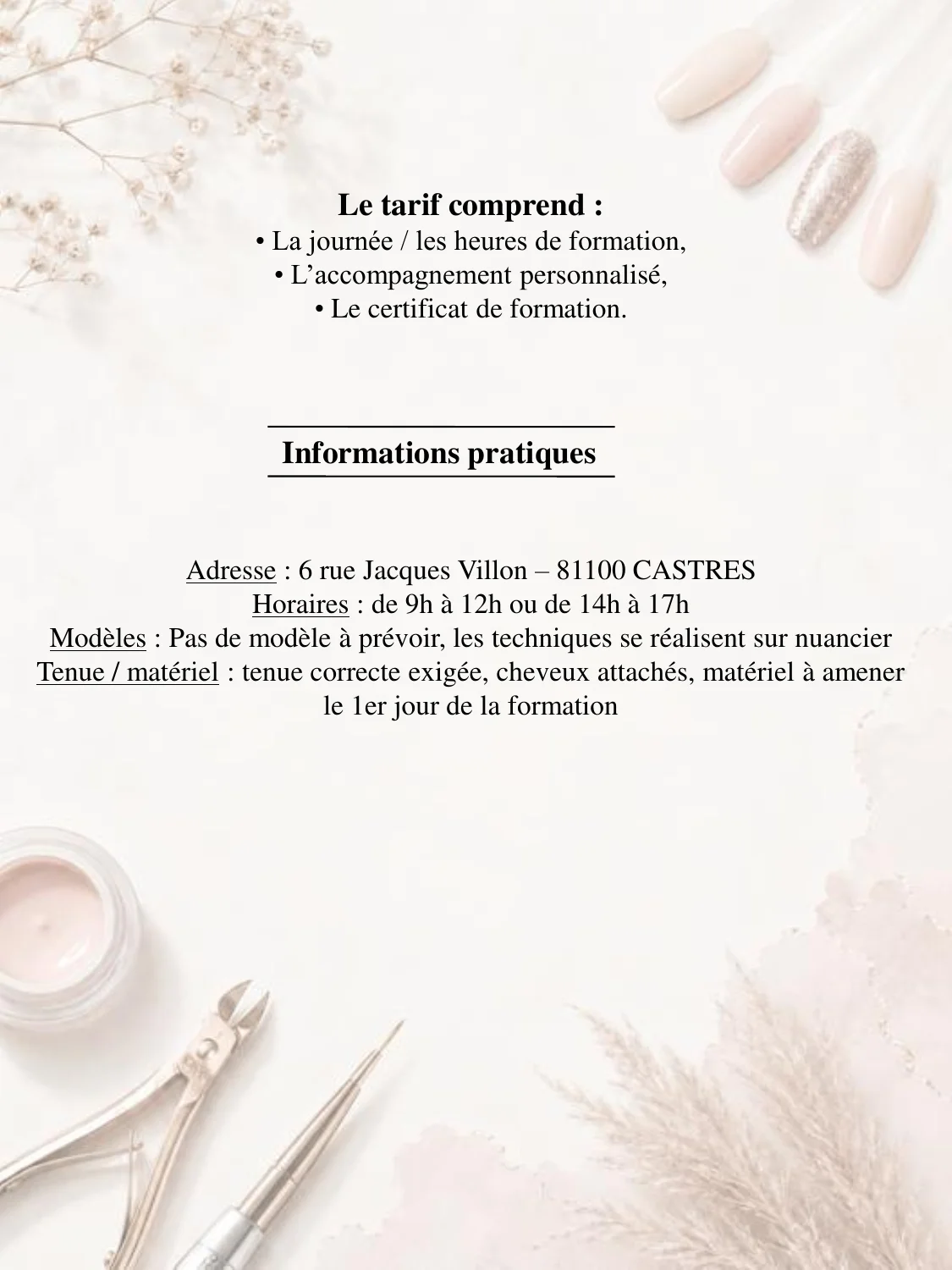 Le tarif comprend :
• La journée / les heures de formation,
• L'accompagnement personnalisé,
• Le certificat de formation.

Informations pratiques

Adresse : 6 rue Jacques Villon – 81100 CASTRES
Horaires : de 9h à 12h ou de 14h à 17h
Modèles : Pas de modèle à prévoir, les techniques se réalisent sur nuancier
Tenue / matériel : tenue correcte exigée, cheveux attachés, matériel à amener le 1er jour de la formation